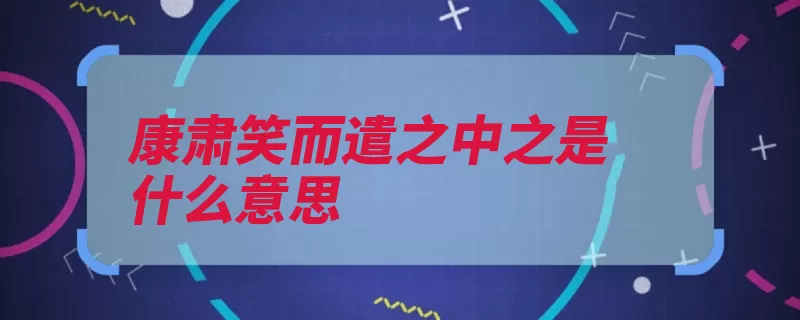 康肃笑而遣之中之是什么意思